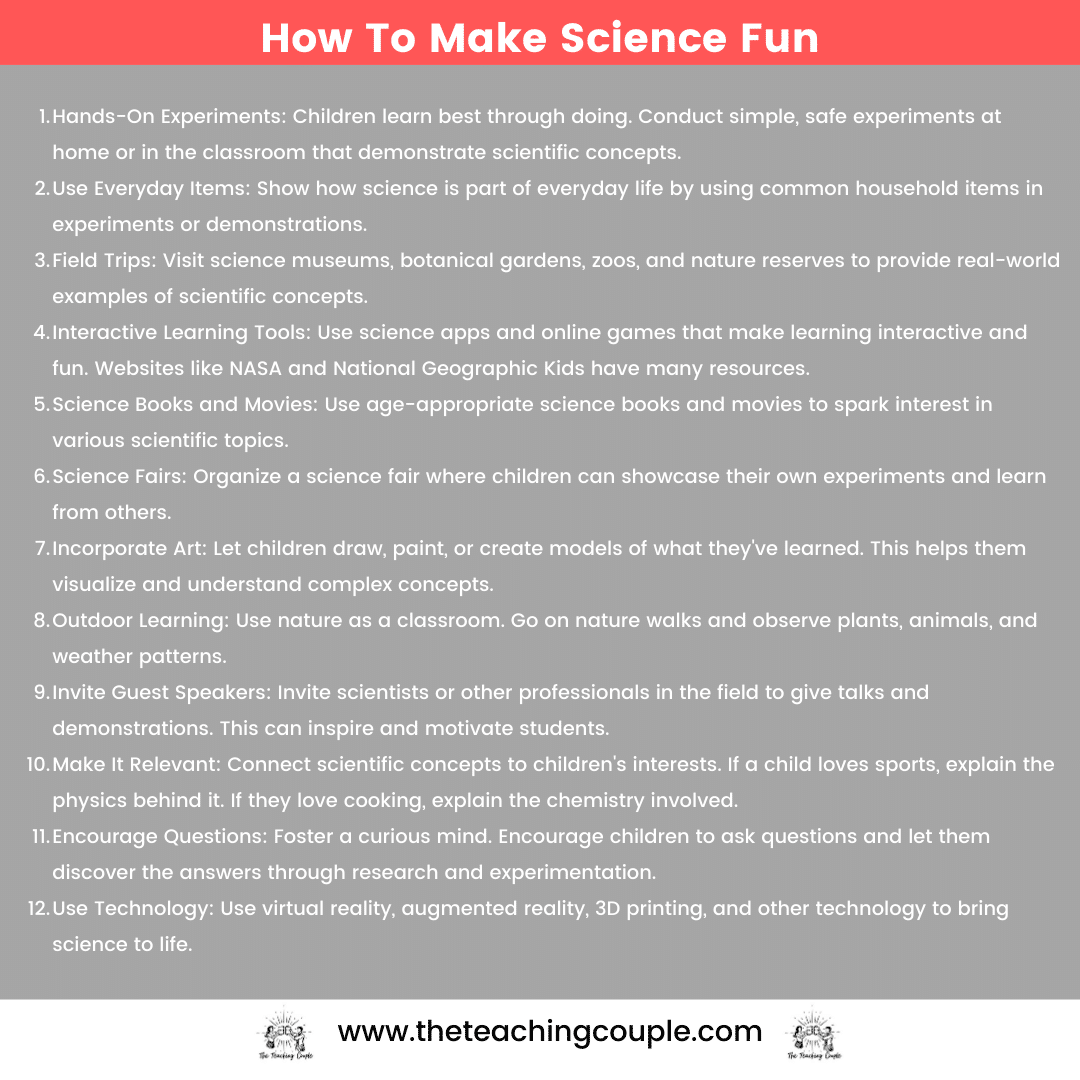 How To Make Science Fun

1. Hands-On Experiments: Children learn best through doing. Conduct simple, safe experiments at home or in the classroom that demonstrate scientific concepts.
2. Use Everyday Items: Show how science is part of everyday life by using common household items in experiments or demonstrations.
3. Field Trips: Visit science museums, botanical gardens, zoos, and nature reserves to provide real-world examples of scientific concepts.
4. Interactive Learning Tools: Use science apps and online games that make learning interactive and fun. Websites like NASA and National Geographic Kids have many resources.
5. Science Books and Movies: Use age-appropriate science books and movies to spark interest in various scientific topics.
6. Science Fairs: Organize a science fair where children can showcase their own experiments and learn from others.
7. Incorporate Art: Let children draw, paint, or create models of what they've learned. This helps them visualize and understand complex concepts.
8. Outdoor Learning: Use nature as a classroom. Go on nature walks and observe plants, animals, and weather patterns.
9. Invite Guest Speakers: Invite scientists or other professionals in the field to give talks and demonstrations. This can inspire and motivate students.
10. Make It Relevant: Connect scientific concepts to children's interests. If a child loves sports, explain the physics behind it. If they love cooking, explain the chemistry involved.
11. Encourage Questions: Foster a curious mind. Encourage children to ask questions and let them discover the answers through research and experimentation.
12. Use Technology: Use virtual reality, augmented reality, 3D printing, and other technology to bring science to life.

The Teaching Couple www.theteachingcouple.com The Teaching Couple